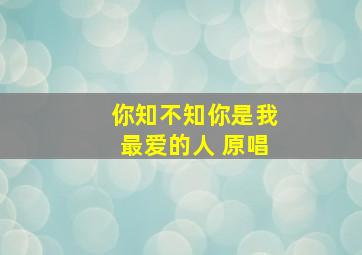 你知不知你是我最爱的人 原唱